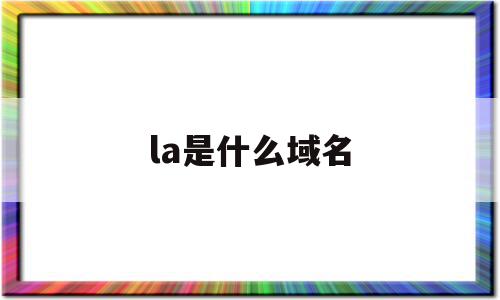 la是什么域名